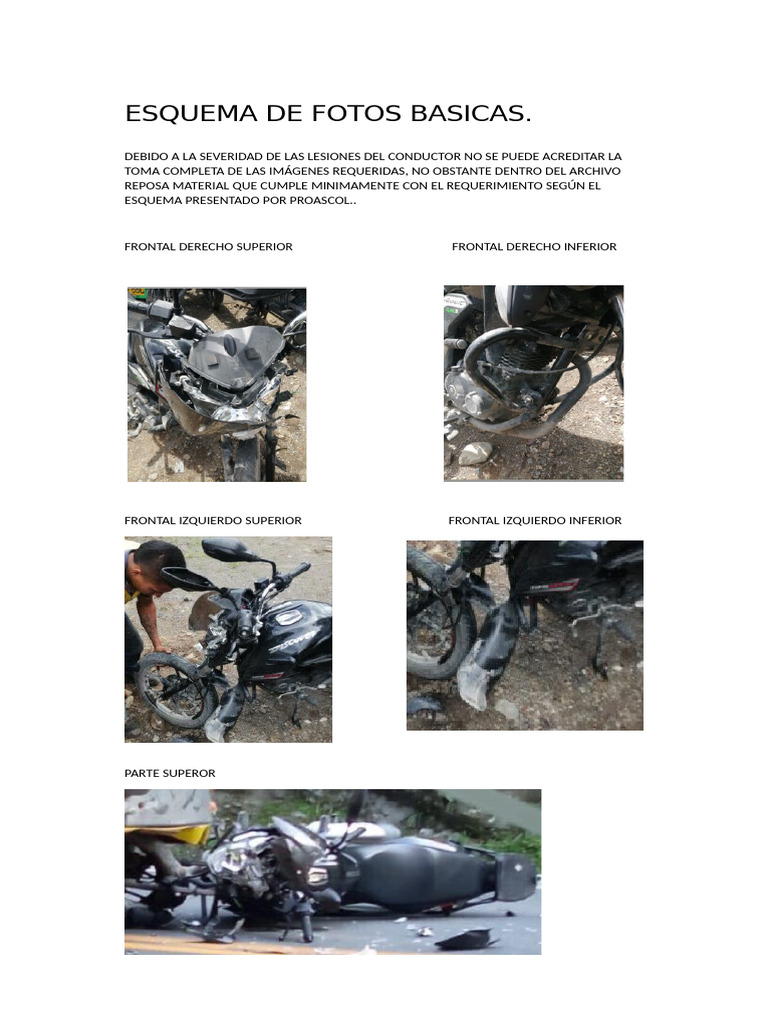 ESQUEMA DE FOTOS BASICAS.

DEBIDO A LA SEVERIDAD DE LAS LESIONES DEL CONDUCTOR NO SE PUEDE ACREDITAR LA TOMA COMPLETA DE LAS IMÁGENES REQUERIDAS, NO OBSTANTE DENTRO DEL ARCHIVO REPOSA MATERIAL QUE CUMPLE MINIMAMENTE CON EL REQUERIMIENTO SEGÚN EL ESQUEMA PRESENTADO POR PROASCOL..

FRONTAL DERECHO SUPERIOR

FRONTAL DERECHO INFERIOR

FRONTAL IZQUIERDO SUPERIOR

FRONTAL IZQUIERDO INFERIOR

PARTE SUPEROR